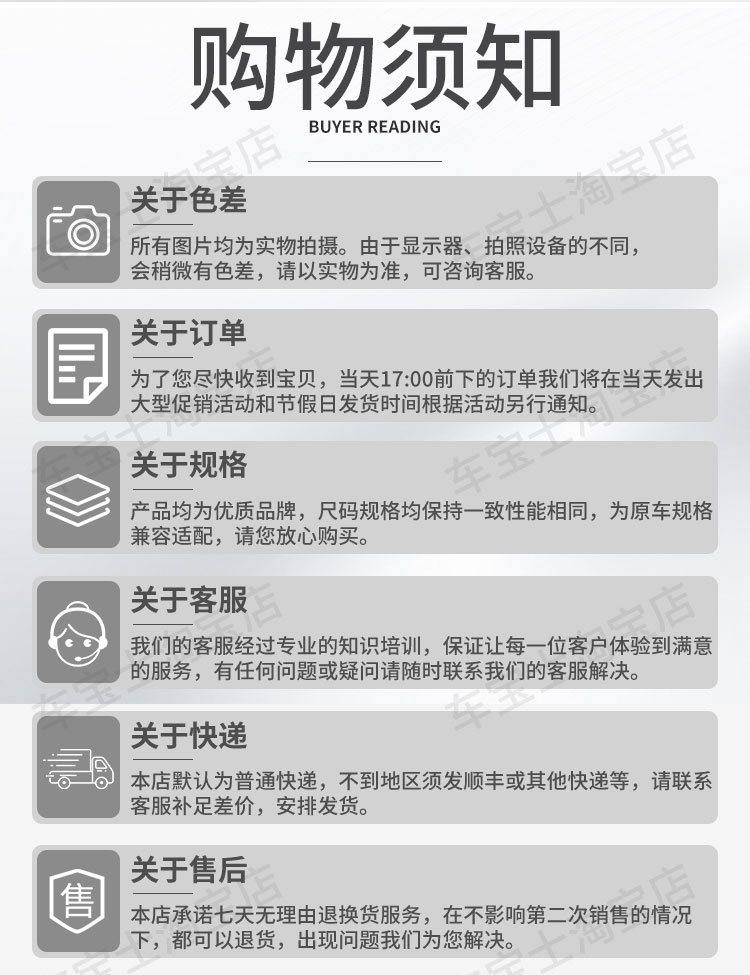 购物须知
BUYER READING

关于色差
所有图片均为实物拍摄。由于显示器、拍照设备的不同，会稍微有色差，请以实物为准，可咨询客服。

关于订单
为了您尽快收到宝贝，当天17:00前下的订单我们将在当天发出大型促销活动和节假日发货时间根据活动另行通知。

关于规格
产品均为优质品牌，尺码规格均保持一致性能相同，为原车规格兼容适配，请您放心购买。

关于客服
我们的客服经过专业的知识培训，保证让每一位客户体验到满意的服务，有任何问题或疑问请随时联系我们的客服解决。

关于快递
本店默认为普通快递，不到地区须发顺丰或其他快递等，请联系客服补足差价，安排发货。

关于售后
售
本店承诺七天无理由退换货服务，在不影响第二次销售的情况下，都可以退货，出现问题我们为您解决。

车宝士淘宝店